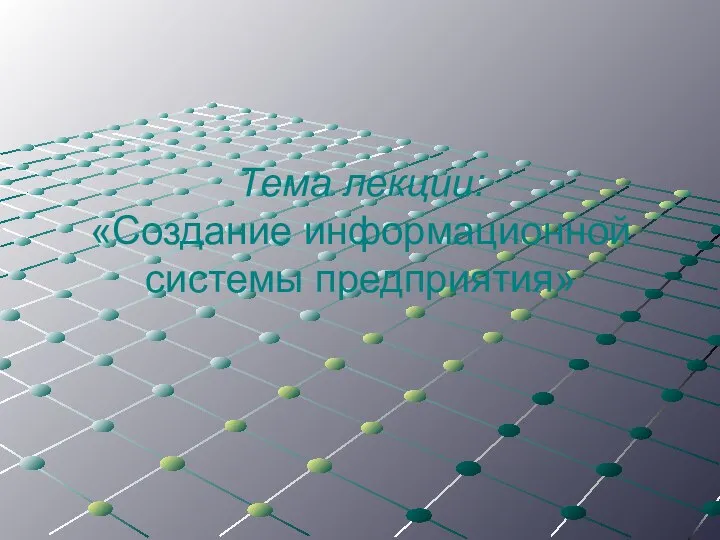 Тема лекции:
«Создание информационной системы предприятия»